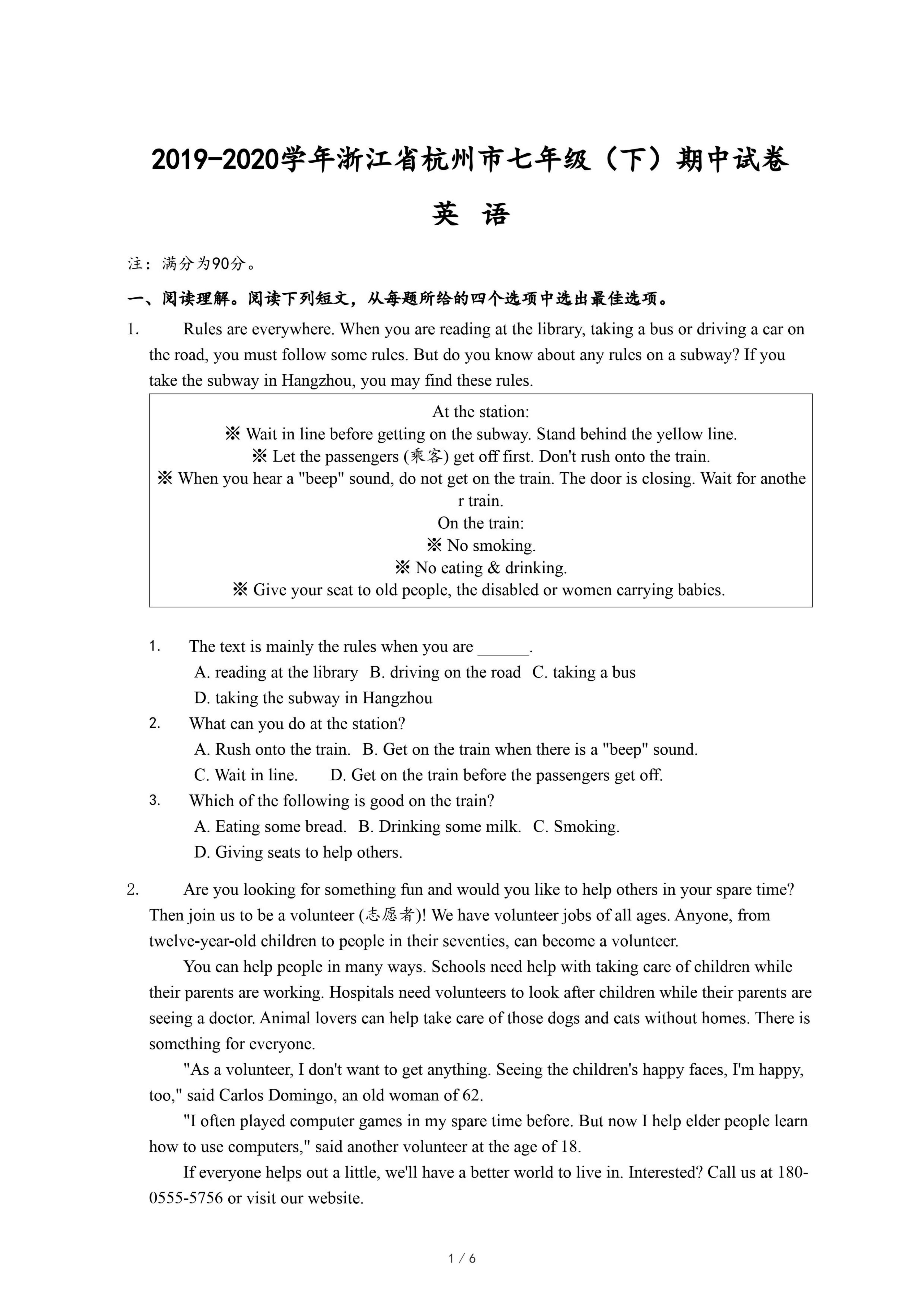 2019-2020学年浙江省杭州市七年级（下）期中试卷

英 语

注：满分为90分。

一、阅读理解。阅读下列短文，从每题所给的四个选项中选出最佳选项。

1. Rules are everywhere. When you are reading at the library, taking a bus or driving a car on the road, you must follow some rules. But do you know about any rules on a subway? If you take the subway in Hangzhou, you may find these rules.

At the station:
※ Wait in line before getting on the subway. Stand behind the yellow line.
※ Let the passengers (乘客) get off first. Don't rush onto the train.
※ When you hear a "beep" sound, do not get on the train. The door is closing. Wait for another train.
On the train:
※ No smoking.
※ No eating & drinking.
※ Give your seat to old people, the disabled or women carrying babies.

1. The text is mainly the rules when you are ______.
A. reading at the library B. driving on the road C. taking a bus
D. taking the subway in Hangzhou

2. What can you do at the station?
A. Rush onto the train. B. Get on the train when there is a "beep" sound.
C. Wait in line. D. Get on the train before the passengers get off.

3. Which of the following is good on the train?
A. Eating some bread. B. Drinking some milk. C. Smoking.
D. Giving seats to help others.

2. Are you looking for something fun and would you like to help others in your spare time? Then join us to be a volunteer (志愿者)! We have volunteer jobs of all ages. Anyone, from twelve-year-old children to people in their seventies, can become a volunteer.

You can help people in many ways. Schools need help with taking care of children while their parents are working. Hospitals need volunteers to look after children while their parents are seeing a doctor. Animal lovers can help take care of those dogs and cats without homes. There is something for everyone.

"As a volunteer, I don't want to get anything. Seeing the children's happy faces, I'm happy, too," said Carlos Domingo, an old woman of 62.

"I often played computer games in my spare time before. But now I help elder people learn how to use computers," said another volunteer at the age of 18.

If everyone helps out a little, we'll have a better world to live in. Interested? Call us at 180-0555-5756 or visit our website.

1 / 6